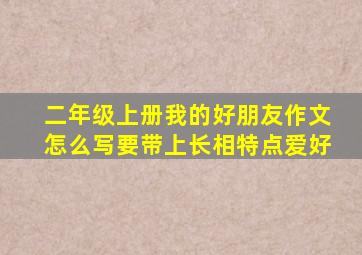 二年级上册我的好朋友作文怎么写要带上长相特点爱好